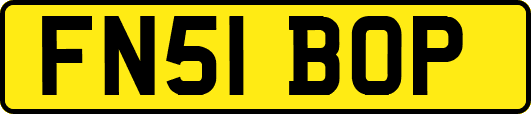 FN51 BOP